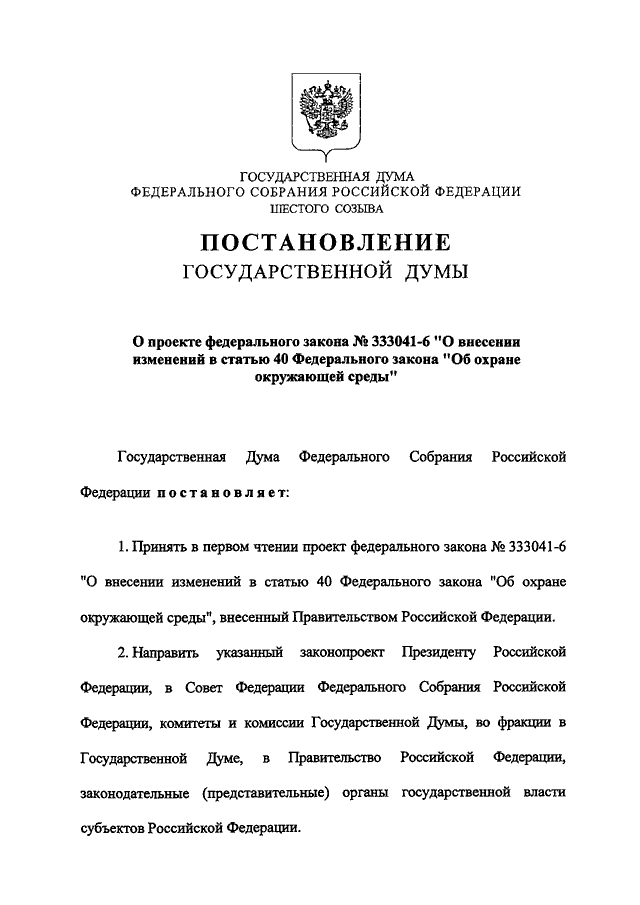 ГОСУДАРСТВЕННАЯ ДУМА
ФЕДЕРАЛЬНОГО СОБРАНИЯ РОССИЙСКОЙ ФЕДЕРАЦИИ
ШЕСТОГО СОЗЫВА

ПОСТАНОВЛЕНИЕ
ГОСУДАРСТВЕННОЙ ДУМЫ

О проекте федерального закона № 333041-6 "О внесении изменений в статью 40 Федерального закона "Об охране окружающей среды"

Государственная Дума Федерального Собрания Российской Федерации постановляет:

1. Принять в первом чтении проект федерального закона № 333041-6 "О внесении изменений в статью 40 Федерального закона "Об охране окружающей среды", внесенный Правительством Российской Федерации.

2. Направить указанный законопроект Президенту Российской Федерации, в Совет Федерации Федерального Собрания Российской Федерации, комитеты и комиссии Государственной Думы, во фракции в Государственной Думе, в Правительство Российской Федерации, законодательные (представительные) органы государственной власти субъектов Российской Федерации.